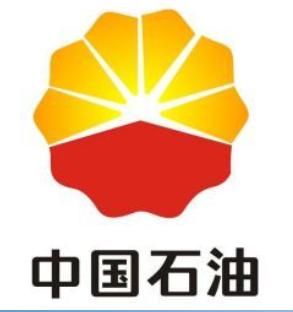 中国石油